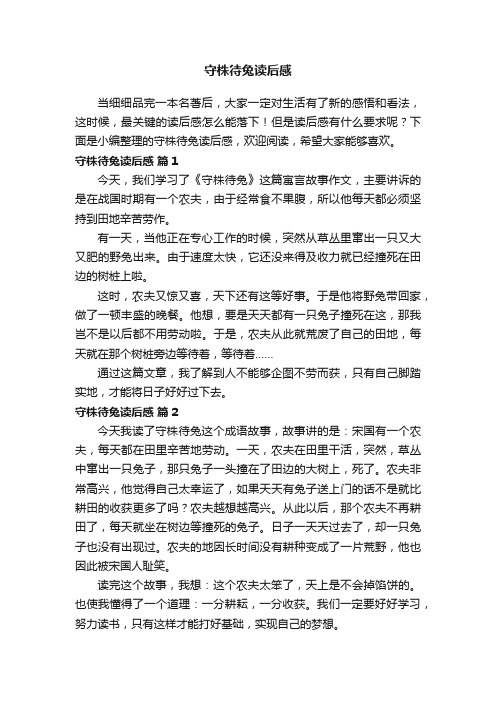 守株待兔读后感

当细细品完一本名著后，大家一定对生活有了新的感悟和看法，这时候，最关键的读后感怎么能落下！但是读后感有什么要求呢？下面是小编整理的守株待兔读后感，欢迎阅读，希望大家能够喜欢。

守株待兔读后感 篇1

今天，我们学习了《守株待兔》这篇寓言故事作文，主要讲诉的是在战国时期有一个农夫，由于经常食不果腹，所以他每天都必须坚持到田地辛苦劳作。

有一天，当他正在专心工作的时候，突然从草丛里窜出一只又大又肥的野兔出来。由于速度太快，它还没来得及收力就已经撞死在田边的树桩上啦。

这时，农夫又惊又喜，天下还有这等好事。于是他将野兔带回家，做了一顿丰盛的晚餐。他想，要是天天都有一只兔子撞死在这，那我岂不是以后都不用劳动啦。于是，农夫从此就荒废了自己的田地，每天就在那个树桩旁边等待着，等待着……

通过这篇文章，我了解到人不能够企图不劳而获，只有自己脚踏实地，才能将日子好好过下去。

守株待兔读后感 篇2

今天我读了守株待兔这个成语故事，故事讲的是：宋国有一个农夫，每天都在田里辛苦地劳动。一天，农夫在田里干活，突然，草丛中窜出一只兔子，那只兔子一头撞在了田边的大树上，死了。农夫非常高兴，他觉得自己太幸运了，如果天天有兔子送上门的话不是就比耕田的收获更多了吗？农夫越想越高兴。从此以后，那个农夫不再耕田了，每天就坐在树边等撞死的兔子。日子一天天过去了，却一只兔子也没有出现过。农夫的地因长时间没有耕种变成了一片荒野，他也因此被宋国人耻笑。

读完这个故事，我想：这个农夫太笨了，天上是不会掉馅饼的。也使我懂得了一个道理：一分耕耘，一分收获。我们一定要好好学习，努力读书，只有这样才能打好基础，实现自己的梦想。